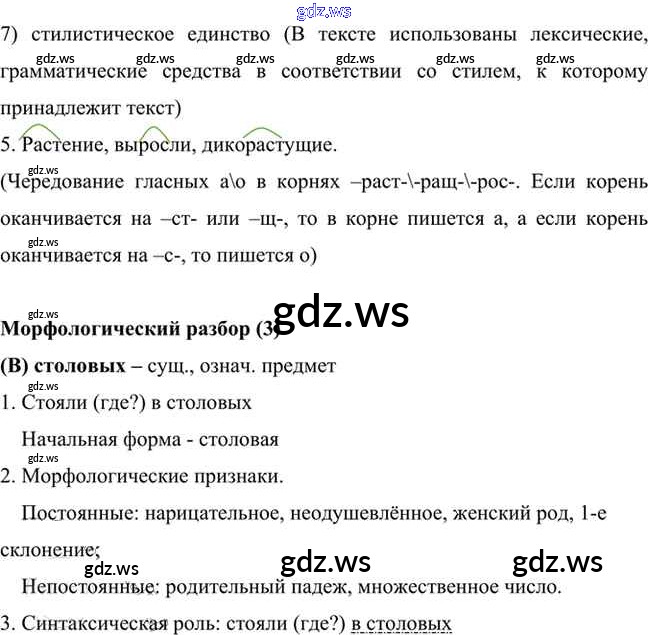 7) стилистическое единство (В тексте использованы лексические, грамматические средства в соответствии со стилем, к которому принадлежит текст)

5. Растение, выросли, дикорастущие.

(Чередование гласных а\о в корнях –раст-\-ращ-\-рос-. Если корень оканчивается на –ст- или –щ-, то в корне пишется а, а если корень оканчивается на –с-, то пишется о)

Морфологический разбор (3)

(В) столовых – сущ., означ. предмет

1. Стояли (где?) в столовых

Начальная форма - столовая

2. Морфологические признаки.

Постоянные: нарицательное, неодушевлённое, женский род, 1-е склонение;

Непостоянные: родительный падеж, множественное число.

3. Синтаксическая роль: стояли (где?) в столовых

gdz.ws